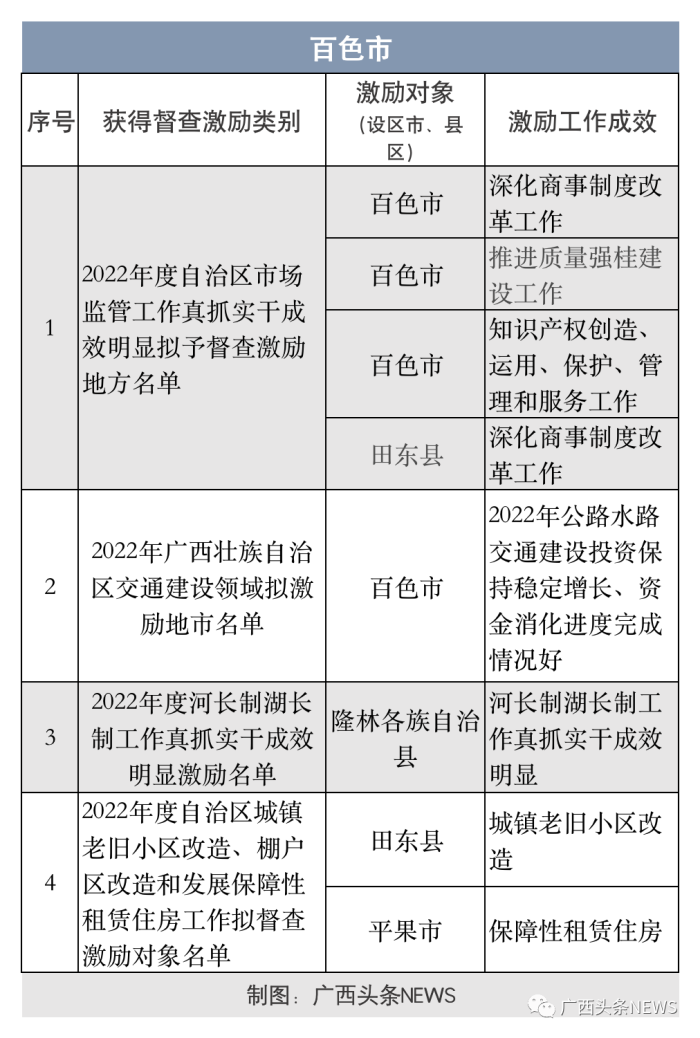 百色市

| 序号 | 获得督查激励类别 | 激励对象（设区市、县区） | 激励工作成效 |
|---|---|---|---|
| 1 | 2022年度自治区市场监管工作真抓实干成效明显拟予督查激励地方名单 | 百色市 | 深化商事制度改革工作 |
| | | 百色市 | 推进质量强桂建设工作 |
| | | 百色市 | 知识产权创造、运用、保护、管理和服务工作 |
| | | 田东县 | 深化商事制度改革工作 |
| 2 | 2022年广西壮族自治区交通建设领域拟激励地市名单 | 百色市 | 2022年公路水路交通建设投资保持稳定增长、资金消化进度完成情况好 |
| 3 | 2022年度河长制湖长制工作真抓实干成效明显激励名单 | 隆林各族自治县 | 河长制湖长制工作真抓实干成效明显 |
| 4 | 2022年度自治区城镇老旧小区改造、棚户区改造和发展保障性租赁住房工作拟督查激励对象名单 | 田东县 | 城镇老旧小区改造 |
| | | 平果市 | 保障性租赁住房 |

制图：广西头条NEWS

广西头条NEWS